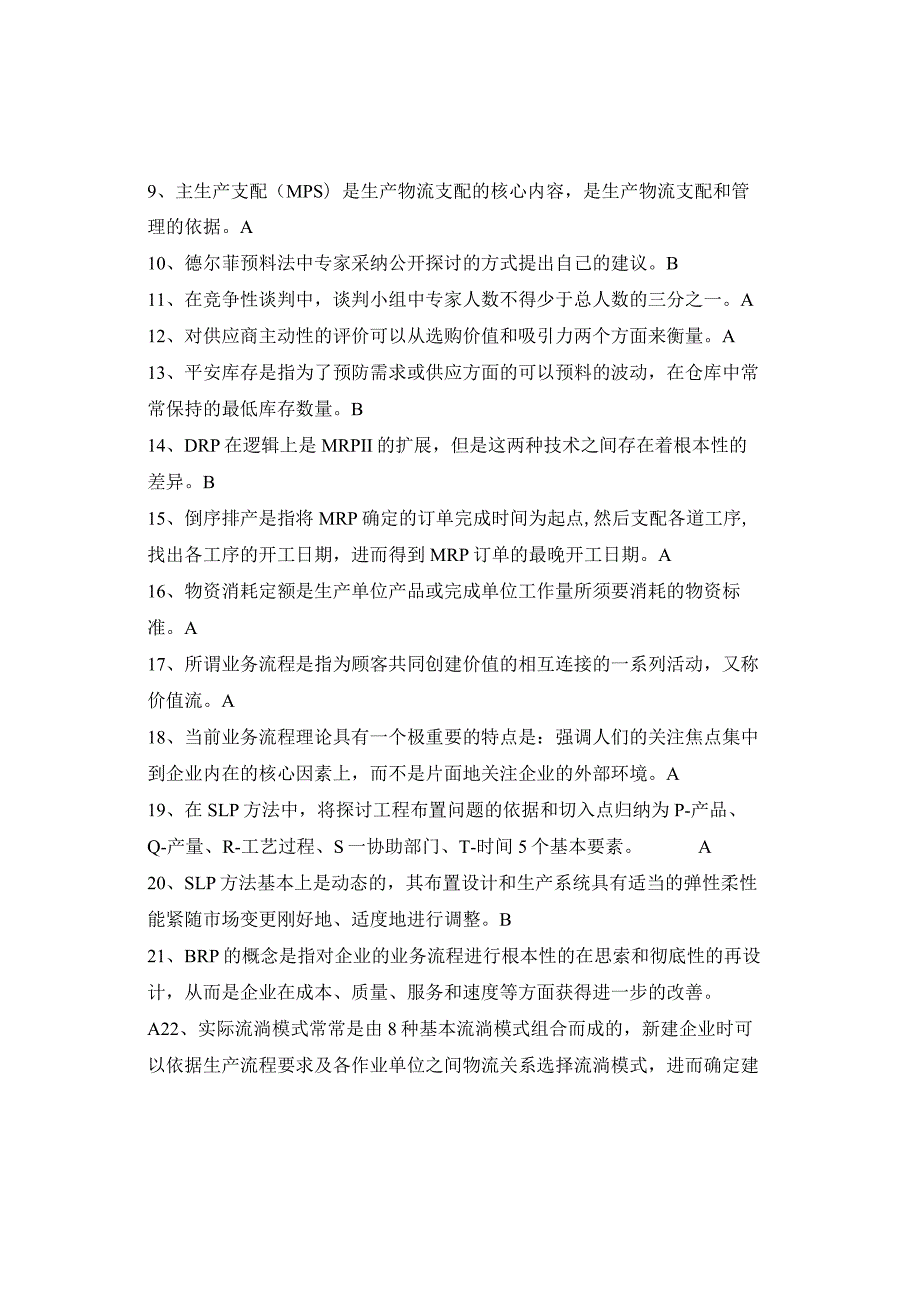 9、主生产支配（MPS）是生产物流支配的核心内容，是生产物流支配和管理的依据。A

10、德尔菲预料法中专家采纳公开探讨的方式提出自己的建议。B

11、在竞争性谈判中，谈判小组中专家人数不得少于总人数的三分之一。A

12、对供应商主动性的评价可以从选购价值和吸引力两个方面来衡量。A

13、平安库存是指为了预防需求或供应方面的可以预料的波动，在仓库中常常保持的最低库存数量。B

14、DRP在逻辑上是MRPII的扩展，但是这两种技术之间存在着根本性的差异。B

15、倒序排产是指将MRP确定的订单完成时间为起点，然后支配各道工序，找出各工序的开工日期，进而得到MRP订单的最晚开工日期。A

16、物资消耗定额是生产单位产品或完成单位工作量所须要消耗的物资标准。A

17、所谓业务流程是指为顾客共同创建价值的相互连接的一系列活动，又称价值流。A

18、当前业务流程理论具有一个极重要的特点是：强调人们的关注焦点集中到企业内在的核心因素上，而不是片面地关注企业的外部环境。A

19、在SLP方法中，将探讨工程布置问题的依据和切入点归纳为P-产品、Q-产量、R-工艺过程、S一协助部门、T-时间5个基本要素。 A

20、SLP方法基本上是动态的，其布置设计和生产系统具有适当的弹性柔性能紧随市场变更刚好地、适度地进行调整。B

21、BRP的概念是指对企业的业务流程进行根本性的在思索和彻底性的再设计，从而是企业在成本、质量、服务和速度等方面获得进一步的改善。

A22、实际流淌模式常常是由8种基本流淌模式组合而成的，新建企业时可以依据生产流程要求及各作业单位之间物流关系选择流淌模式，进而确定建